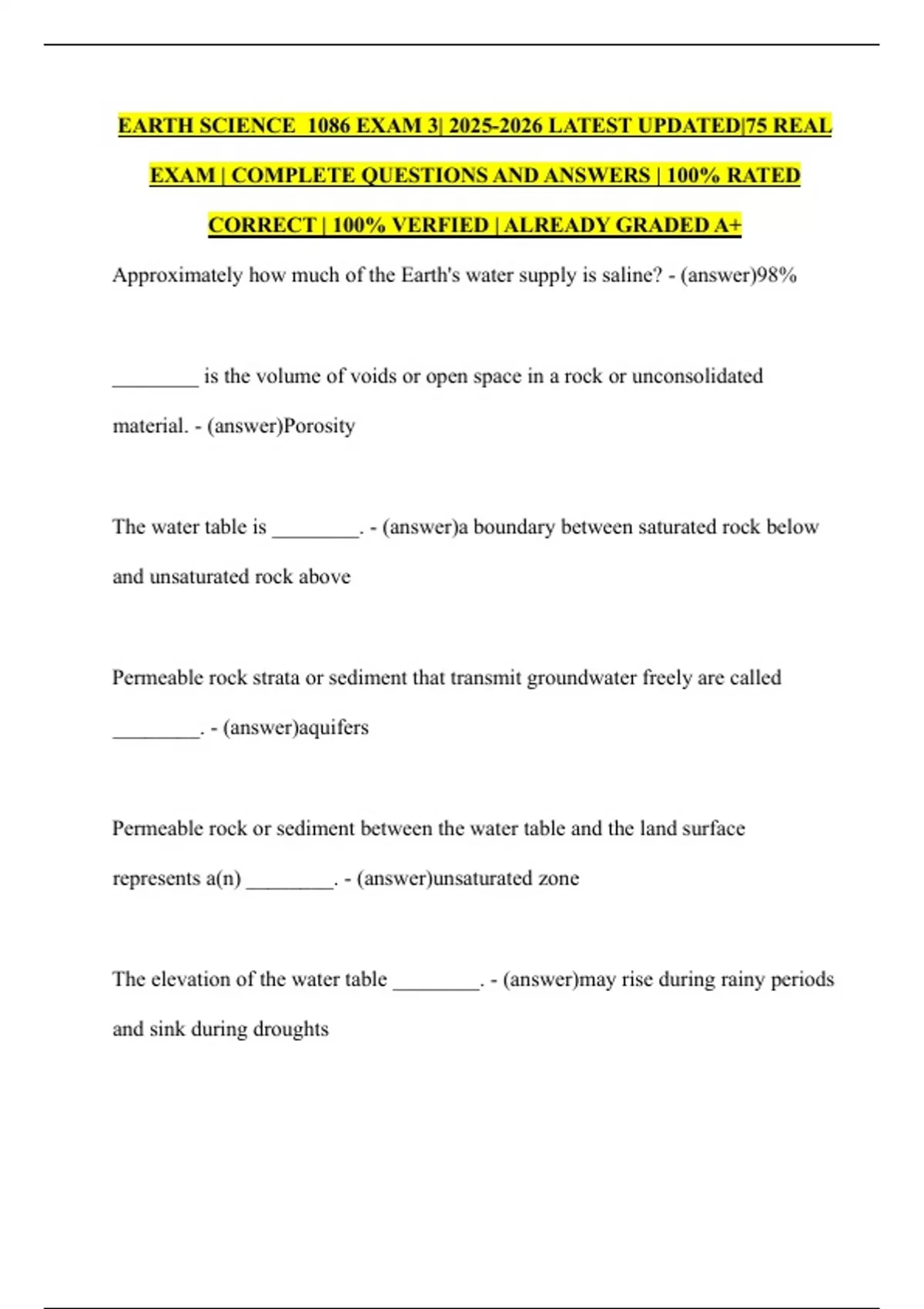 EARTH SCIENCE 1086 EXAM 3| 2025-2026 LATEST UPDATED|75 REAL EXAM | COMPLETE QUESTIONS AND ANSWERS | 100% RATED CORRECT | 100% VERFIED | ALREADY GRADED A+

Approximately how much of the Earth's water supply is saline? - (answer)98%

________ is the volume of voids or open space in a rock or unconsolidated material. - (answer)Porosity

The water table is ________. - (answer)a boundary between saturated rock below and unsaturated rock above

Permeable rock strata or sediment that transmit groundwater freely are called ________. - (answer)aquifers

Permeable rock or sediment between the water table and the land surface represents a(n) ________. - (answer)unsaturated zone

The elevation of the water table ________. - (answer)may rise during rainy periods and sink during droughts